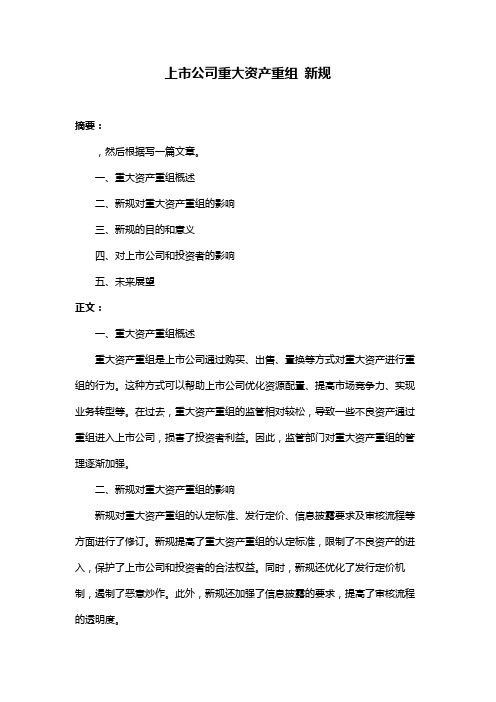 上市公司重大资产重组 新规

摘要：

，然后根据写一篇文章。

一、重大资产重组概述

二、新规对重大资产重组的影响

三、新规的目的和意义

四、对上市公司和投资者的影响

五、未来展望

正文：

一、重大资产重组概述

重大资产重组是上市公司通过购买、出售、置换等方式对重大资产进行重组的行为。这种方式可以帮助上市公司优化资源配置、提高市场竞争力、实现业务转型等。在过去，重大资产重组的监管相对较松，导致一些不良资产通过重组进入上市公司，损害了投资者利益。因此，监管部门对重大资产重组的管理逐渐加强。

二、新规对重大资产重组的影响

新规对重大资产重组的认定标准、发行定价、信息披露要求及审核流程等方面进行了修订。新规提高了重大资产重组的认定标准，限制了不良资产的进入，保护了上市公司和投资者的合法权益。同时，新规还优化了发行定价机制，遏制了恶意炒作。此外，新规还加强了信息披露的要求，提高了审核流程的透明度。